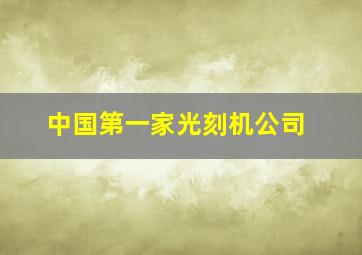 中国第一家光刻机公司